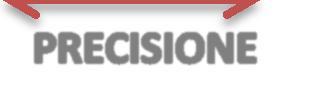 PRECISIONE